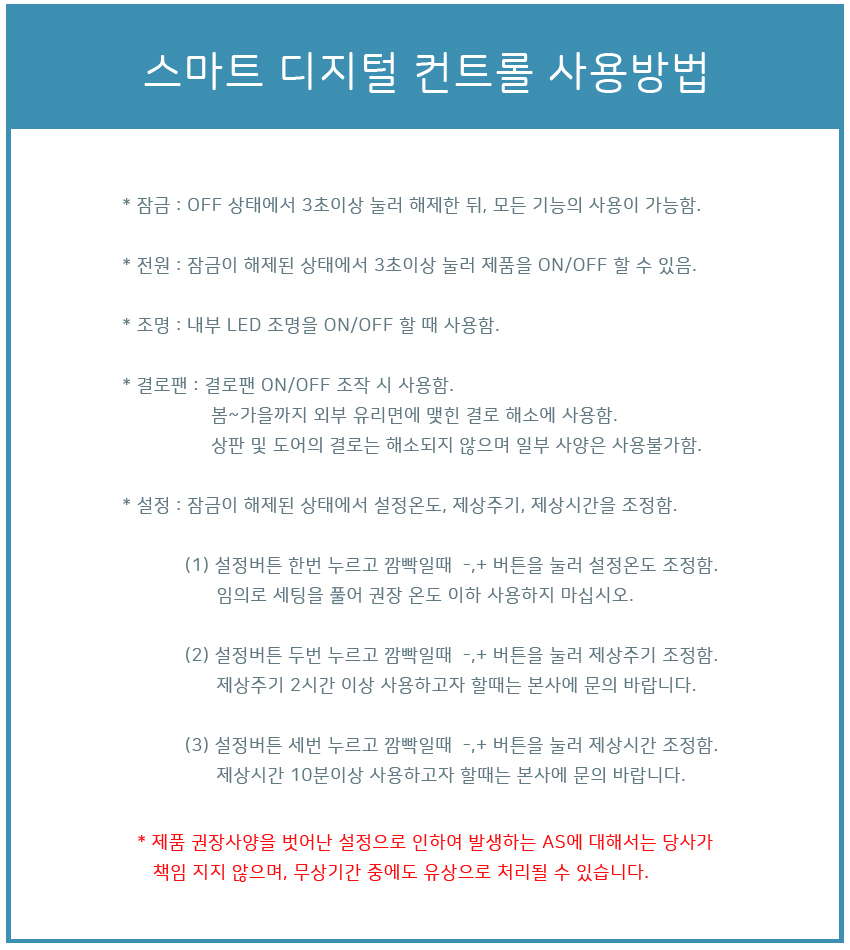 스마트 디지털 컨트롤 사용방법

* 잠금 : OFF 상태에서 3초이상 눌러 해제한 뒤, 모든 기능의 사용이 가능함.

* 전원 : 잠금이 해제된 상태에서 3초이상 눌러 제품을 ON/OFF 할 수 있음.

* 조명 : 내부 LED 조명을 ON/OFF 할 때 사용함.

* 결로팬 : 결로팬 ON/OFF 조작 시 사용함.
봄~가을까지 외부 유리면에 맺힌 결로 해소에 사용함.
상판 및 도어의 결로는 해소되지 않으며 일부 사양은 사용불가함.

* 설정 : 잠금이 해제된 상태에서 설정온도, 제상주기, 제상시간을 조정함.

(1) 설정버튼 한번 누르고 깜빡일때 -,+ 버튼을 눌러 설정온도 조정함.
임의로 세팅을 풀어 권장 온도 이하 사용하지 마십시오.

(2) 설정버튼 두번 누르고 깜빡일때 -,+ 버튼을 눌러 제상주기 조정함.
제상주기 2시간 이상 사용하고자 할때는 본사에 문의 바랍니다.

(3) 설정버튼 세번 누르고 깜빡일때 -,+ 버튼을 눌러 제상시간 조정함.
제상시간 10분이상 사용하고자 할때는 본사에 문의 바랍니다.

* 제품 권장사양을 벗어난 설정으로 인하여 발생하는 AS에 대해서는 당사가 책임 지지 않으며, 무상기간 중에도 유상으로 처리될 수 있습니다.